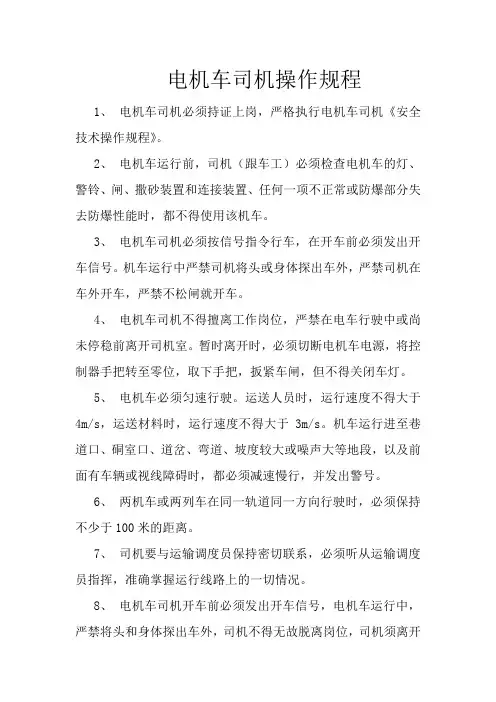 电机车司机操作规程

1、 电机车司机必须持证上岗，严格执行电机车司机《安全技术操作规程》。

2、 电机车运行前，司机（跟车工）必须检查电机车的灯、警铃、闸、撒砂装置和连接装置、任何一项不正常或防爆部分失去防爆性能时，都不得使用该机车。

3、 电机车司机必须按信号指令行车，在开车前必须发出开车信号。机车运行中严禁司机将头或身体探出车外，严禁司机在车外开车，严禁不松闸就开车。

4、 电机车司机不得擅离工作岗位，严禁在电车行驶中或尚未停稳前离开司机室。暂时离开时，必须切断电机车电源，将控制器手把转至零位，取下手把，扳紧车闸，但不得关闭车灯。

5、 电机车必须匀速行驶。运送人员时，运行速度不得大于4m/s，运送材料时，运行速度不得大于 3m/s。机车运行进至巷道口、硐室口、道岔、弯道、坡度较大或噪声大等地段，以及前面有车辆或视线障碍时，都必须减速慢行，并发出警号。

6、 两机车或两列车在同一轨道同一方向行驶时，必须保持不少于100米的距离。

7、 司机要与运输调度员保持密切联系，必须听从运输调度员指挥，准确掌握运行线路上的一切情况。

8、 电机车司机开车前必须发出开车信号，电机车运行中，严禁将头和身体探出车外，司机不得无故脱离岗位，司机须离开